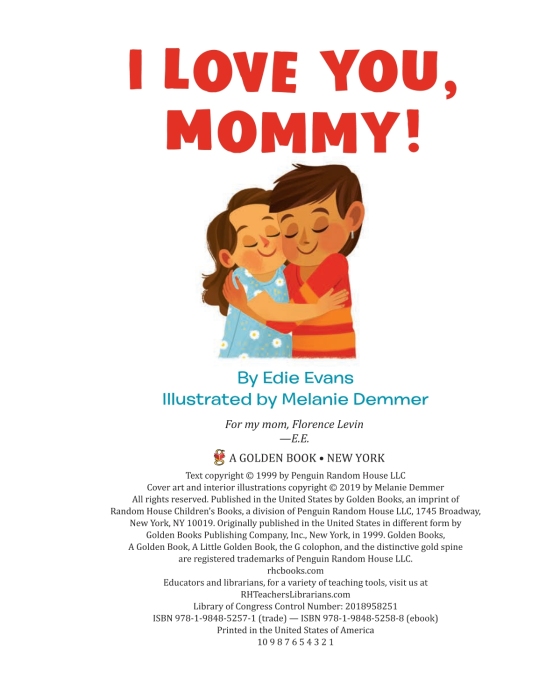 I LOVE YOU, MOMMY!

By Edie Evans
Illustrated by Melanie Demmer

For my mom, Florence Levin
—E.E.

A GOLDEN BOOK • NEW YORK

Text copyright © 1999 by Penguin Random House LLC
Cover art and interior illustrations copyright © 2019 by Melanie Demmer
All rights reserved. Published in the United States by Golden Books, an imprint of Random House Children's Books, a division of Penguin Random House LLC, 1745 Broadway, New York, NY 10019. Originally published in the United States in different form by Golden Books Publishing Company, Inc., New York, in 1999. Golden Books, A Golden Book, A Little Golden Book, the G colophon, and the distinctive gold spine are registered trademarks of Penguin Random House LLC.
rhcbooks.com
Educators and librarians, for a variety of teaching tools, visit us at RHTeachersLibrarians.com
Library of Congress Control Number: 2018958251
ISBN 978-1-9848-5257-1 (trade) — ISBN 978-1-9848-5258-8 (ebook)
Printed in the United States of America
10 9 8 7 6 5 4 3 2 1